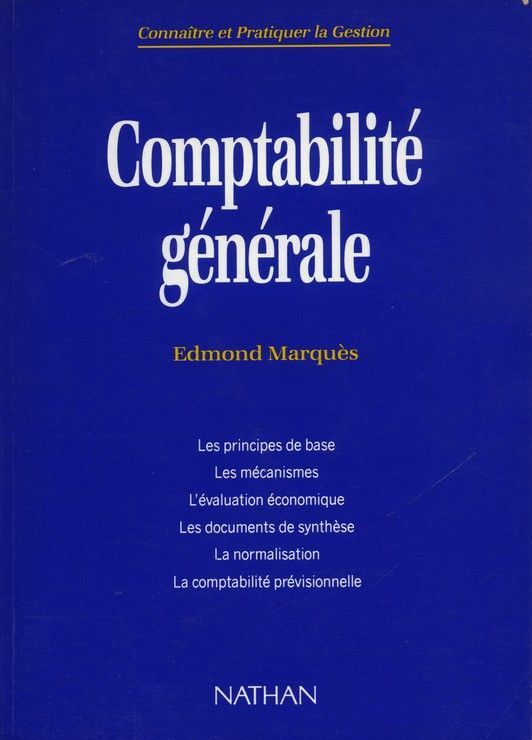 Connaître et Pratiquer la Gestion

Comptabilité générale

Edmond Marquès

Les principes de base
Les mécanismes
L'évaluation économique
Les documents de synthèse
La normalisation
La comptabilité prévisionnelle

NATHAN